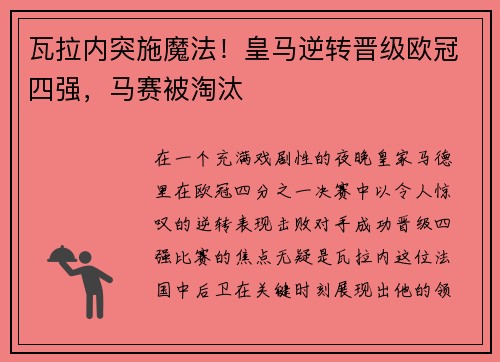 瓦拉内突施魔法！皇马逆转晋级欧冠四强，马赛被淘汰

在一个充满戏剧性的夜晚皇家马德里在欧冠四分之一决赛中以令人惊叹的逆转表现击败对手成功晋级四强比赛的焦点无疑是瓦拉内这位法国中后卫在关键时刻展现出他的领